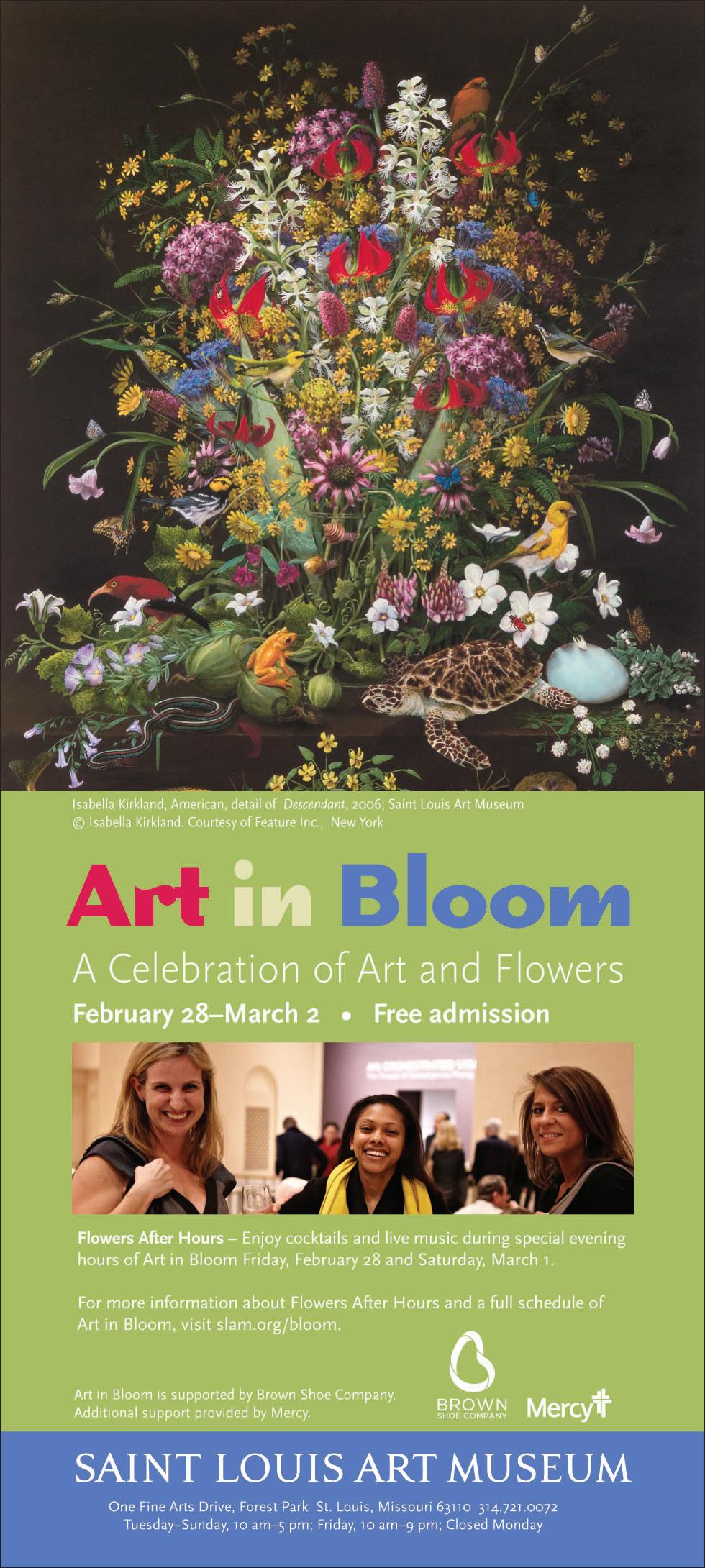 Isabella Kirkland, American, detail of Descendant, 2006; Saint Louis Art Museum
© Isabella Kirkland. Courtesy of Feature Inc., New York

Art in Bloom

A Celebration of Art and Flowers

February 28–March 2 • Free admission

Flowers After Hours – Enjoy cocktails and live music during special evening hours of Art in Bloom Friday, February 28 and Saturday, March 1.

For more information about Flowers After Hours and a full schedule of Art in Bloom, visit slam.org/bloom.

Art in Bloom is supported by Brown Shoe Company.
Additional support provided by Mercy.

BROWN
SHOE COMPANY

Mercy

SAINT LOUIS ART MUSEUM

One Fine Arts Drive, Forest Park St. Louis, Missouri 63110 314.721.0072
Tuesday–Sunday, 10 am–5 pm; Friday, 10 am–9 pm; Closed Monday